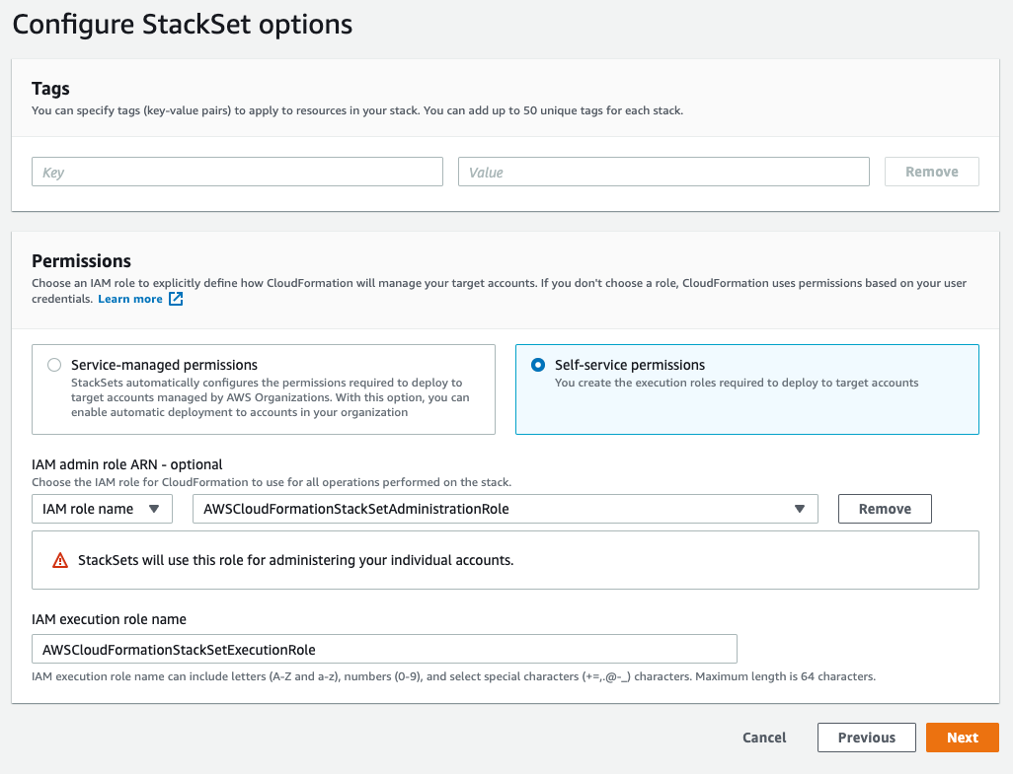 Configure StackSet options

Tags
You can specify tags (key-value pairs) to apply to resources in your stack. You can add up to 50 unique tags for each stack.

Key

Value

Remove

Permissions
Choose an IAM role to explicitly define how CloudFormation will manage your target accounts. If you don't choose a role, CloudFormation uses permissions based on your user credentials. Learn more

Service-managed permissions
StackSets automatically configures the permissions required to deploy to target accounts managed by AWS Organizations. With this option, you can enable automatic deployment to accounts in your organization

Self-service permissions
You create the execution roles required to deploy to target accounts

IAM admin role ARN - optional
Choose the IAM role for CloudFormation to use for all operations performed on the stack.

IAM role name

AWSCloudFormationStackSetAdministrationRole

Remove

StackSets will use this role for administering your individual accounts.

IAM execution role name

AWSCloudFormationStackSetExecutionRole

IAM execution role name can include letters (A-Z and a-z), numbers (0-9), and select special characters (+=,.@-_) characters. Maximum length is 64 characters.

Cancel

Previous

Next